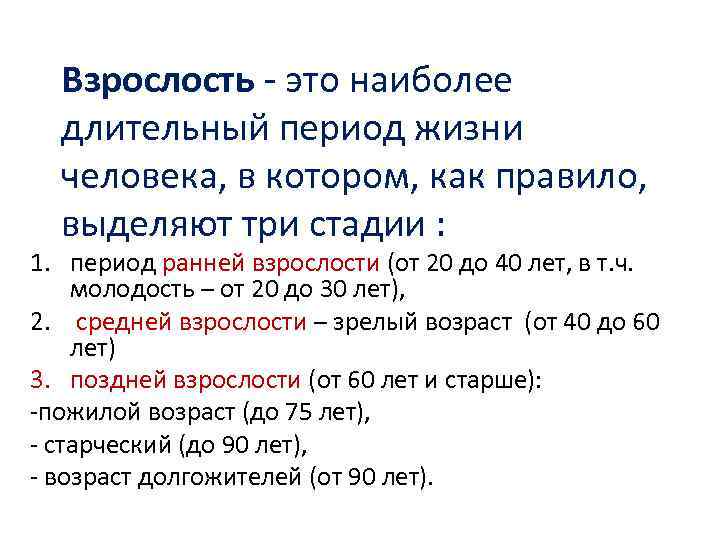 Взрослость - это наиболее длительный период жизни человека, в котором, как правило, выделяют три стадии :

1. период ранней взрослости (от 20 до 40 лет, в т.ч. молодость – от 20 до 30 лет),
2. средней взрослости – зрелый возраст (от 40 до 60 лет)
3. поздней взрослости (от 60 лет и старше):

-пожилой возраст (до 75 лет),
- старческий (до 90 лет),
- возраст долгожителей (от 90 лет).